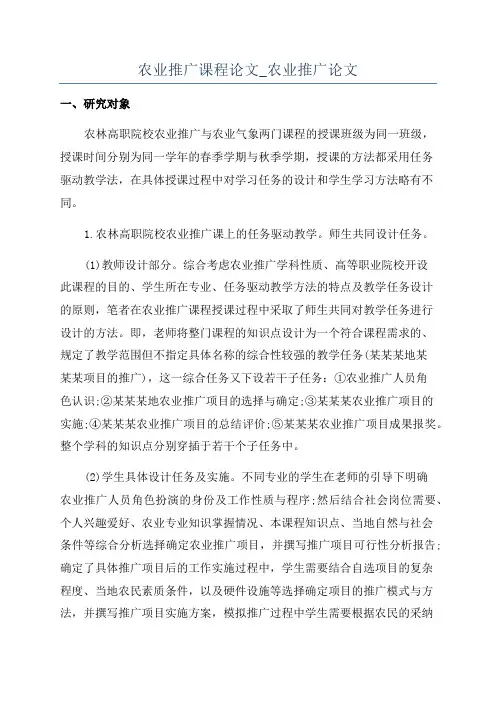 农业推广课程论文_农业推广论文

一、研究对象

农林高职院校农业推广与农业气象两门课程的授课班级为同一班级，授课时间分别为同一学年的春季学期与秋季学期，授课的方法都采用任务驱动教学法，在具体授课过程中对学习任务的设计和学生学习方法略有不同。

1.农林高职院校农业推广课上的任务驱动教学。师生共同设计任务。

(1)教师设计部分。综合考虑农业推广学科性质、高等职业院校开设此课程的目的、学生所在专业、任务驱动教学方法的特点及教学任务设计的原则，笔者在农业推广课程授课过程中采取了师生共同对教学任务进行设计的方法。即，老师将整门课程的知识点设计为一个符合课程需求的、规定了教学范围但不指定具体名称的综合性较强的教学任务(某某某地某某某项目的推广)，这一综合任务又下设若干子任务：①农业推广人员角色认识;②某某某地农业推广项目的选择与确定;③某某某农业推广项目的实施;④某某某农业推广项目的总结评价;⑤某某某农业推广项目成果报奖。整个学科的知识点分别穿插于若干个子任务中。

(2)学生具体设计任务及实施。不同专业的学生在老师的引导下明确农业推广人员角色扮演的身份及工作性质与程序;然后结合社会岗位需要、个人兴趣爱好、农业专业知识掌握情况、本课程知识点、当地自然与社会条件等综合分析选择确定农业推广项目，并撰写推广项目可行性分析报告;确定了具体推广项目后的工作实施过程中，学生需要结合自选项目的复杂程度、当地农民素质条件，以及硬件设施等选择确定项目的推广模式与方法，并撰写推广项目实施方案，模拟推广过程中学生需要根据农民的采纳